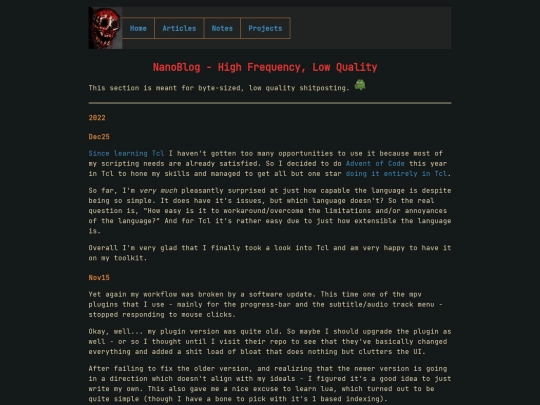 Home Articles Notes Projects

NanoBlog - High Frequency, Low Quality

This section is meant for byte-sized, low quality shitposting.

2022

Dec25

Since learning Tcl I haven't gotten too many opportunities to use it because most of my scripting needs are already satisfied. So I decided to do Advent of Code this year in Tcl to hone my skills and managed to get all but one star doing it entirely in Tcl.

So far, I'm very much pleasantly surprised at just how capable the language is despite being so simple. It does have it's issues, but which language doesn't? So the real question is, "How easy is it to workaround/overcome the limitations and/or annoyances of the language?" And for Tcl it's rather easy due to just how extensible the language is.

Overall I'm very glad that I finally took a look into Tcl and am very happy to have it on my toolkit.

Nov15

Yet again my workflow was broken by a software update. This time one of the mpv plugins that I use - mainly for the progress-bar and the subtitle/audio track menu - stopped responding to mouse clicks.

Okay, well... my plugin version was quite old. So maybe I should upgrade the plugin as well - or so I thought until I visit their repo to see that they've basically changed everything and added a shit load of bloat that does nothing but clutters the UI.

After failing to fix the older version, and realizing that the newer version is going in a direction which doesn't align with my ideals - I figured it's a good idea to just write my own. This also gave me a nice excuse to learn lua, which turned out to be quite simple (though I have a bone to pick with it's 1 based indexing).